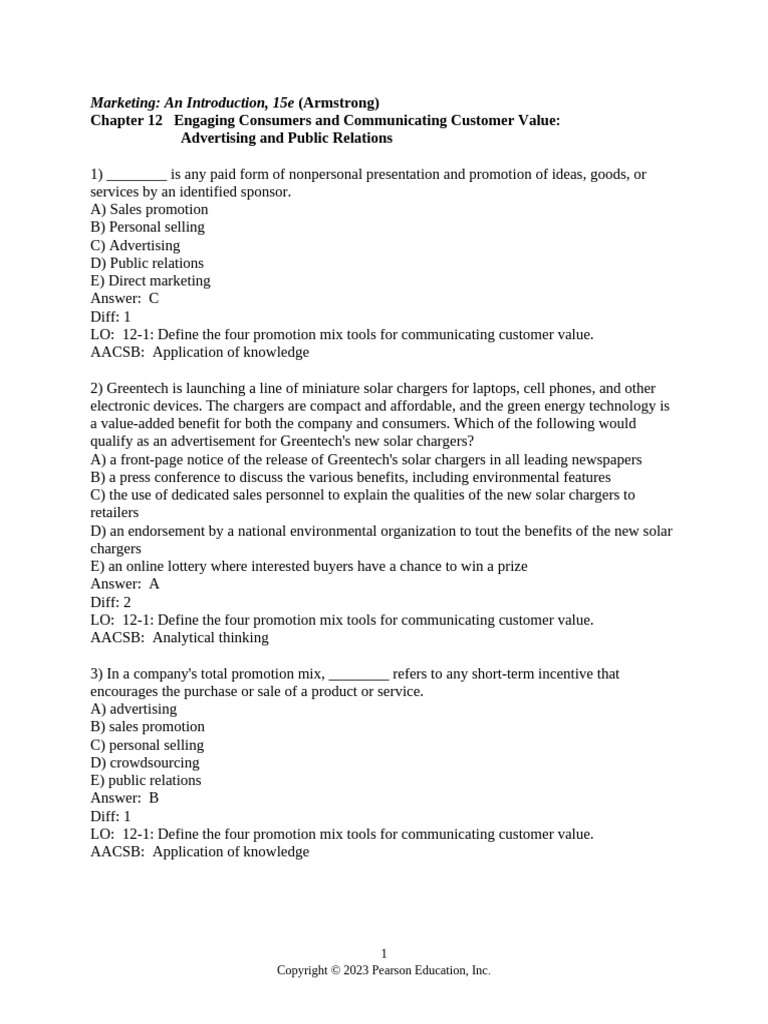 Marketing: An Introduction, 15e (Armstrong)
Chapter 12 Engaging Consumers and Communicating Customer Value: Advertising and Public Relations

1) ________ is any paid form of nonpersonal presentation and promotion of ideas, goods, or services by an identified sponsor.
A) Sales promotion
B) Personal selling
C) Advertising
D) Public relations
E) Direct marketing
Answer: C
Diff: 1
LO: 12-1: Define the four promotion mix tools for communicating customer value.
AACSB: Application of knowledge

2) Greentech is launching a line of miniature solar chargers for laptops, cell phones, and other electronic devices. The chargers are compact and affordable, and the green energy technology is a value-added benefit for both the company and consumers. Which of the following would qualify as an advertisement for Greentech's new solar chargers?
A) a front-page notice of the release of Greentech's solar chargers in all leading newspapers
B) a press conference to discuss the various benefits, including environmental features
C) the use of dedicated sales personnel to explain the qualities of the new solar chargers to retailers
D) an endorsement by a national environmental organization to tout the benefits of the new solar chargers
E) an online lottery where interested buyers have a chance to win a prize
Answer: A
Diff: 2
LO: 12-1: Define the four promotion mix tools for communicating customer value.
AACSB: Analytical thinking

3) In a company's total promotion mix, ________ refers to any short-term incentive that encourages the purchase or sale of a product or service.
A) advertising
B) sales promotion
C) personal selling
D) crowdsourcing
E) public relations
Answer: B
Diff: 1
LO: 12-1: Define the four promotion mix tools for communicating customer value.
AACSB: Application of knowledge

1
Copyright © 2023 Pearson Education, Inc.